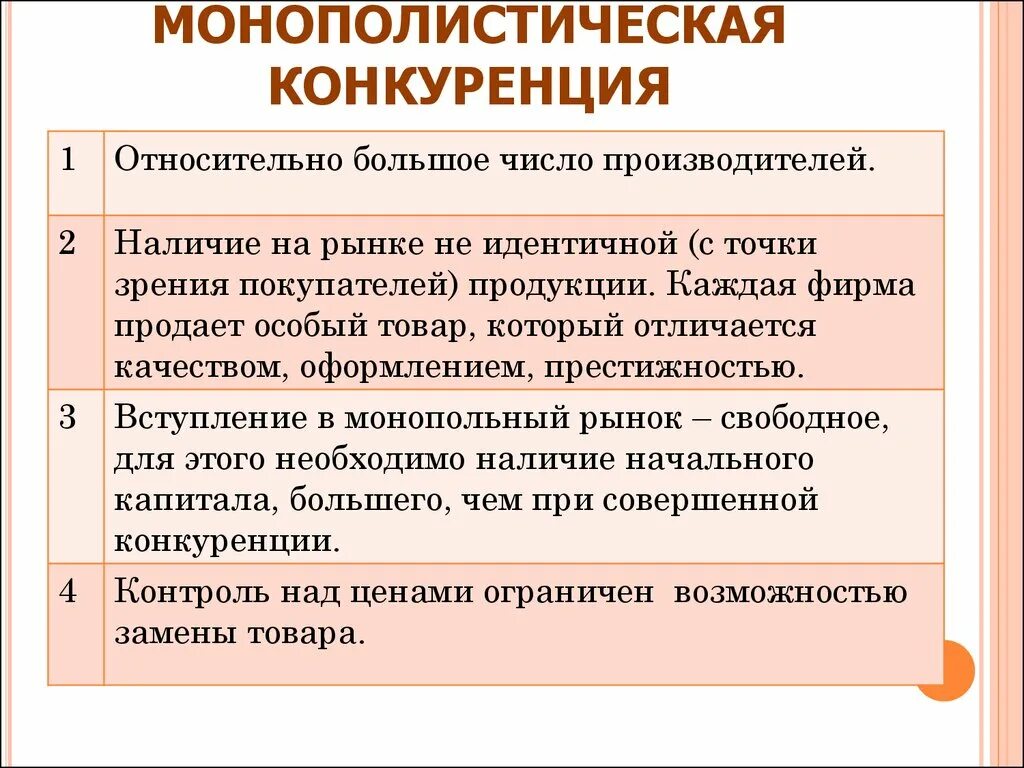 МОНОПОЛИСТИЧЕСКАЯ КОНКУРЕНЦИЯ

| 1 | Относительно большое число производителей. |
|---|---|
| 2 | Наличие на рынке не идентичной (с точки зрения покупателей) продукции. Каждая фирма продает особый товар, который отличается качеством, оформлением, престижностью. |
| 3 | Вступление в монопольный рынок – свободное, для этого необходимо наличие начального капитала, большего, чем при совершенной конкуренции. |
| 4 | Контроль над ценами ограничен возможностью замены товара. |